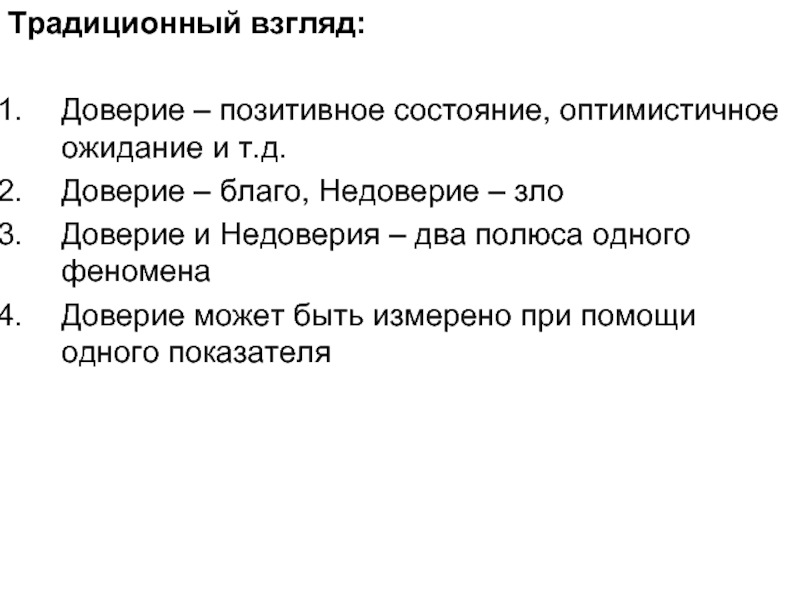 Традиционный взгляд:

1. Доверие – позитивное состояние, оптимистичное ожидание и т.д.
2. Доверие – благо, Недоверие – зло
3. Доверие и Недоверия – два полюса одного феномена
4. Доверие может быть измерено при помощи одного показателя